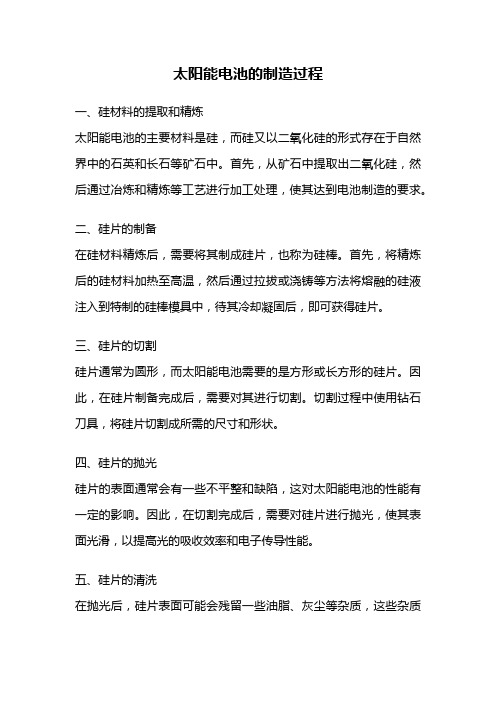 太阳能电池的制造过程

一、硅材料的提取和精炼

太阳能电池的主要材料是硅，而硅又以二氧化硅的形式存在于自然界中的石英和长石等矿石中。首先，从矿石中提取出二氧化硅，然后通过冶炼和精炼等工艺进行加工处理，使其达到电池制造的要求。

二、硅片的制备

在硅材料精炼后，需要将其制成硅片，也称为硅棒。首先，将精炼后的硅材料加热至高温，然后通过拉拔或浇铸等方法将熔融的硅液注入到特制的硅棒模具中，待其冷却凝固后，即可获得硅片。

三、硅片的切割

硅片通常为圆形，而太阳能电池需要的是方形或长方形的硅片。因此，在硅片制备完成后，需要对其进行切割。切割过程中使用钻石刀具，将硅片切割成所需的尺寸和形状。

四、硅片的抛光

硅片的表面通常会有一些不平整和缺陷，这对太阳能电池的性能有一定的影响。因此，在切割完成后，需要对硅片进行抛光，使其表面光滑，以提高光的吸收效率和电子传导性能。

五、硅片的清洗

在抛光后，硅片表面可能会残留一些油脂、灰尘等杂质，这些杂质